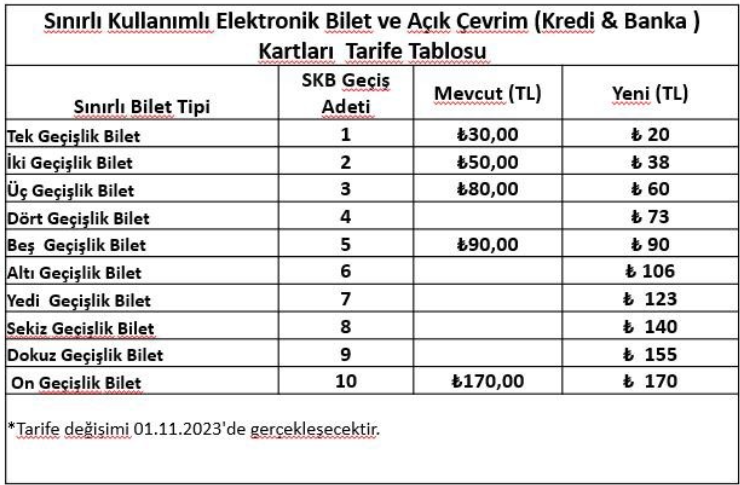 Sınırlı Kullanımlı Elektronik Bilet ve Açık Çevrim (Kredi & Banka ) Kartları Tarife Tablosu

| Sınırlı Bilet Tipi | SKB Geçiş Adeti | Mevcut (TL) | Yeni (TL) |
|---|---|---|---|
| Tek Geçişlik Bilet | 1 | ₺30,00 | ₺ 20 |
| İki Geçişlik Bilet | 2 | ₺50,00 | ₺ 38 |
| Üç Geçişlik Bilet | 3 | ₺80,00 | ₺ 60 |
| Dört Geçişlik Bilet | 4 | | ₺ 73 |
| Beş Geçişlik Bilet | 5 | ₺90,00 | ₺ 90 |
| Altı Geçişlik Bilet | 6 | | ₺ 106 |
| Yedi Geçişlik Bilet | 7 | | ₺ 123 |
| Sekiz Geçişlik Bilet | 8 | | ₺ 140 |
| Dokuz Geçişlik Bilet | 9 | | ₺ 155 |
| On Geçişlik Bilet | 10 | ₺170,00 | ₺ 170 |

*Tarife değişimi 01.11.2023'de gerçekleşecektir.